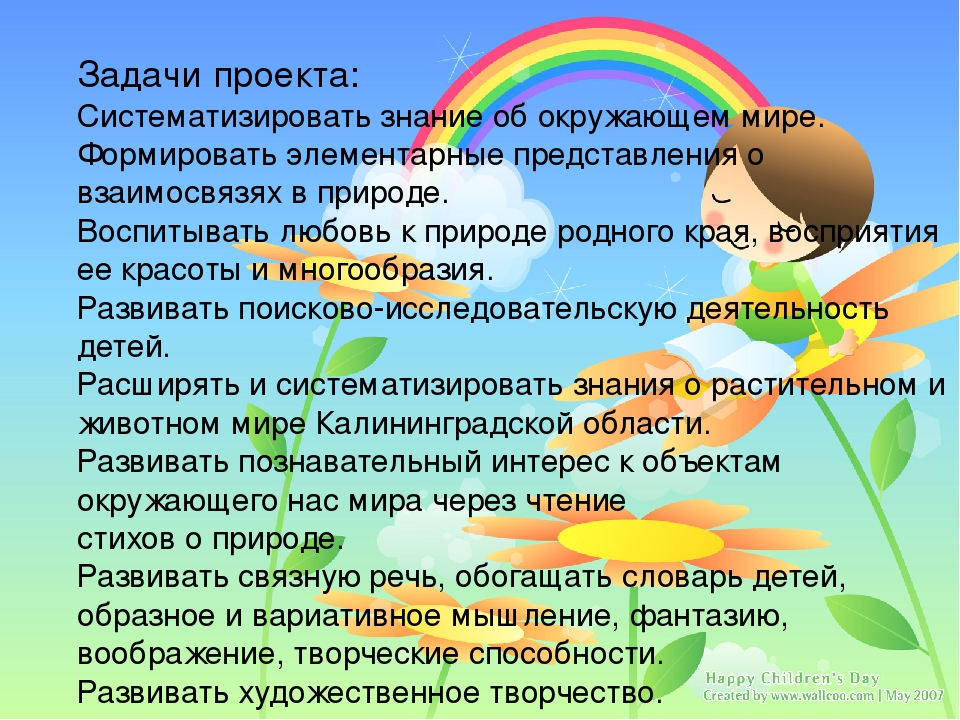 Задачи проекта:
Систематизировать знание об окружающем мире.
Формировать элементарные представления о взаимосвязях в природе.
Воспитывать любовь к природе родного края, восприятия ее красоты и многообразия.
Развивать поисково-исследовательскую деятельность детей.
Расширять и систематизировать знания о растительном и животном мире Калининградской области.
Развивать познавательный интерес к объектам окружающего нас мира через чтение
стихов о природе.
Развивать связную речь, обогащать словарь детей, образное и вариативное мышление, фантазию, воображение, творческие способности.
Развивать художественное творчество.

Happy Children's Day
Created by www.wallcoo.com | May 2007